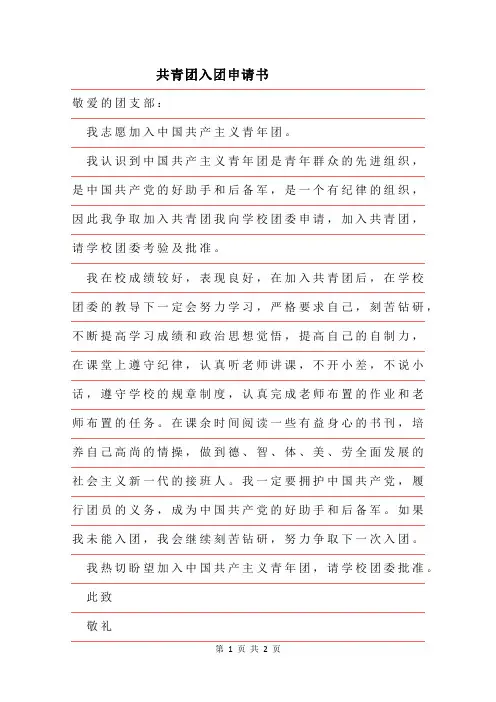 共青团入团申请书

敬爱的团支部：

我志愿加入中国共产主义青年团。

我认识到中国共产主义青年团是青年群众的先进组织，是中国共产党的好助手和后备军，是一个有纪律的组织，因此我争取加入共青团我向学校团委申请，加入共青团，请学校团委考验及批准。

我在校成绩较好，表现良好，在加入共青团后，在学校团委的教导下一定会努力学习，严格要求自己，刻苦钻研，不断提高学习成绩和政治思想觉悟，提高自己的自制力，在课堂上遵守纪律，认真听老师讲课，不开小差，不说小话，遵守学校的规章制度，认真完成老师布置的作业和老师布置的任务。在课余时间阅读一些有益身心的书刊，培养自己高尚的情操，做到德、智、体、美、劳全面发展的社会主义新一代的接班人。我一定要拥护中国共产党，履行团员的义务，成为中国共产党的好助手和后备军。如果我未能入团，我会继续刻苦钻研，努力争取下一次入团。

我热切盼望加入中国共产主义青年团，请学校团委批准。

此致

敬礼

第 1 页 共 2 页